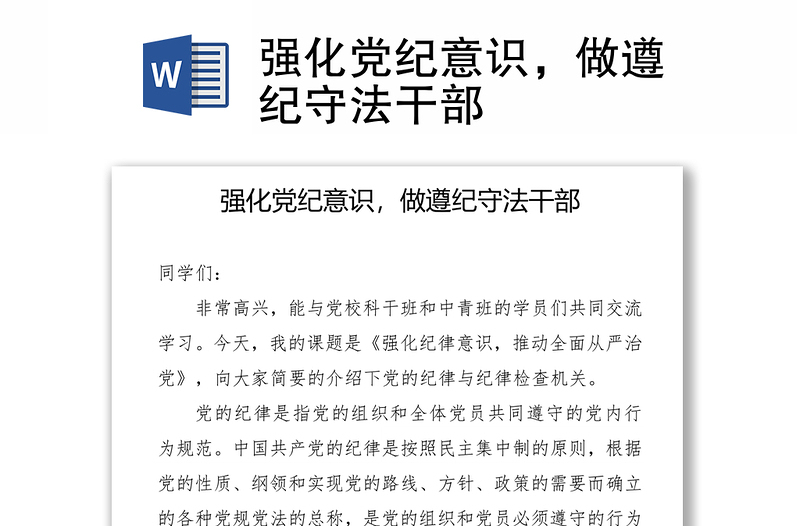 W

强化党纪意识，做遵纪守法干部

强化党纪意识，做遵纪守法干部

同学们：

非常高兴，能与党校科干班和中青班的学员们共同交流学习。今天，我的课题是《强化纪律意识，推动全面从严治党》，向大家简要的介绍下党的纪律与纪律检查机关。

党的纪律是指党的组织和全体党员共同遵守的党内行为规范。中国共产党的纪律是按照民主集中制的原则，根据党的性质、纲领和实现党的路线、方针、政策的需要而确立的各种党规党法的总称，是党的组织和党员必须遵守的行为